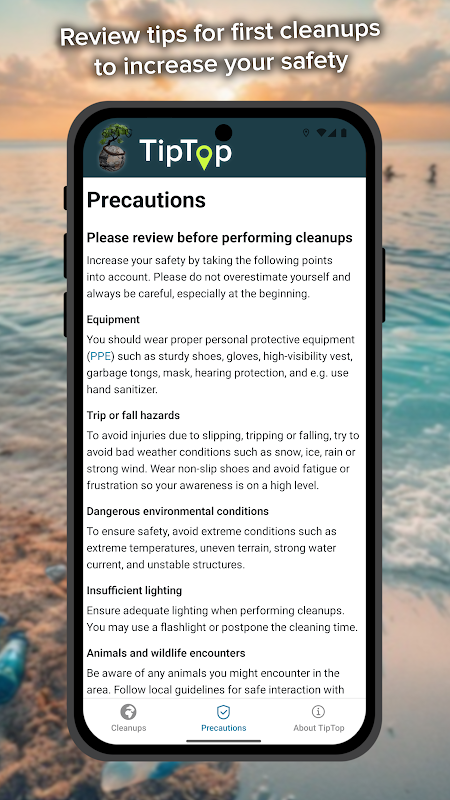 Review tips for first cleanups to increase your safety

TipTop

Precautions

Please review before performing cleanups

Increase your safety by taking the following points into account. Please do not overestimate yourself and always be careful, especially at the beginning.

Equipment

You should wear proper personal protective equipment (PPE) such as sturdy shoes, gloves, high-visibility vest, garbage tongs, mask, hearing protection, and e.g. use hand sanitizer.

Trip or fall hazards

To avoid injuries due to slipping, tripping or falling, try to avoid bad weather conditions such as snow, ice, rain or strong wind. Wear non-slip shoes and avoid fatigue or frustration so your awareness is on a high level.

Dangerous environmental conditions

To ensure safety, avoid extreme conditions such as extreme temperatures, uneven terrain, strong water current, and unstable structures.

Insufficient lighting

Ensure adequate lighting when performing cleanups. You may use a flashlight or postpone the cleaning time.

Animals and wildlife encounters

Be aware of any animals you might encounter in the area. Follow local guidelines for safe interaction with

Cleanups Precautions About TipTop